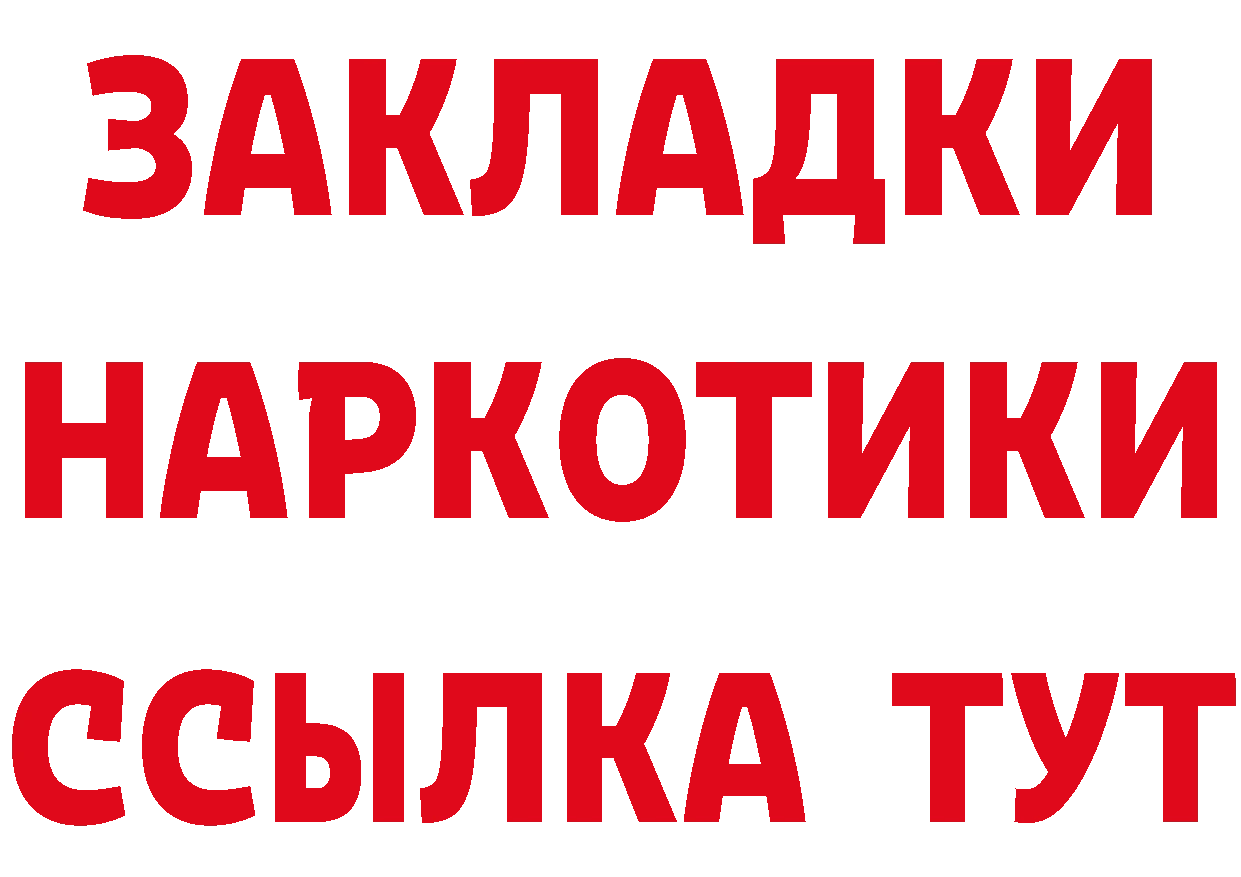 ЗАКЛАДКИ НАРКОТИКИ ССЫЛКА ТУТ